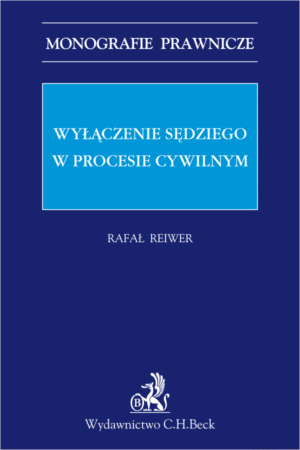 MONOGRAFIE PRAWNICZE

WYŁĄCZENIE SĘDZIEGO W PROCESIE CYWILNYM

RAFAŁ REIWER

B

Wydawnictwo C.H.Beck